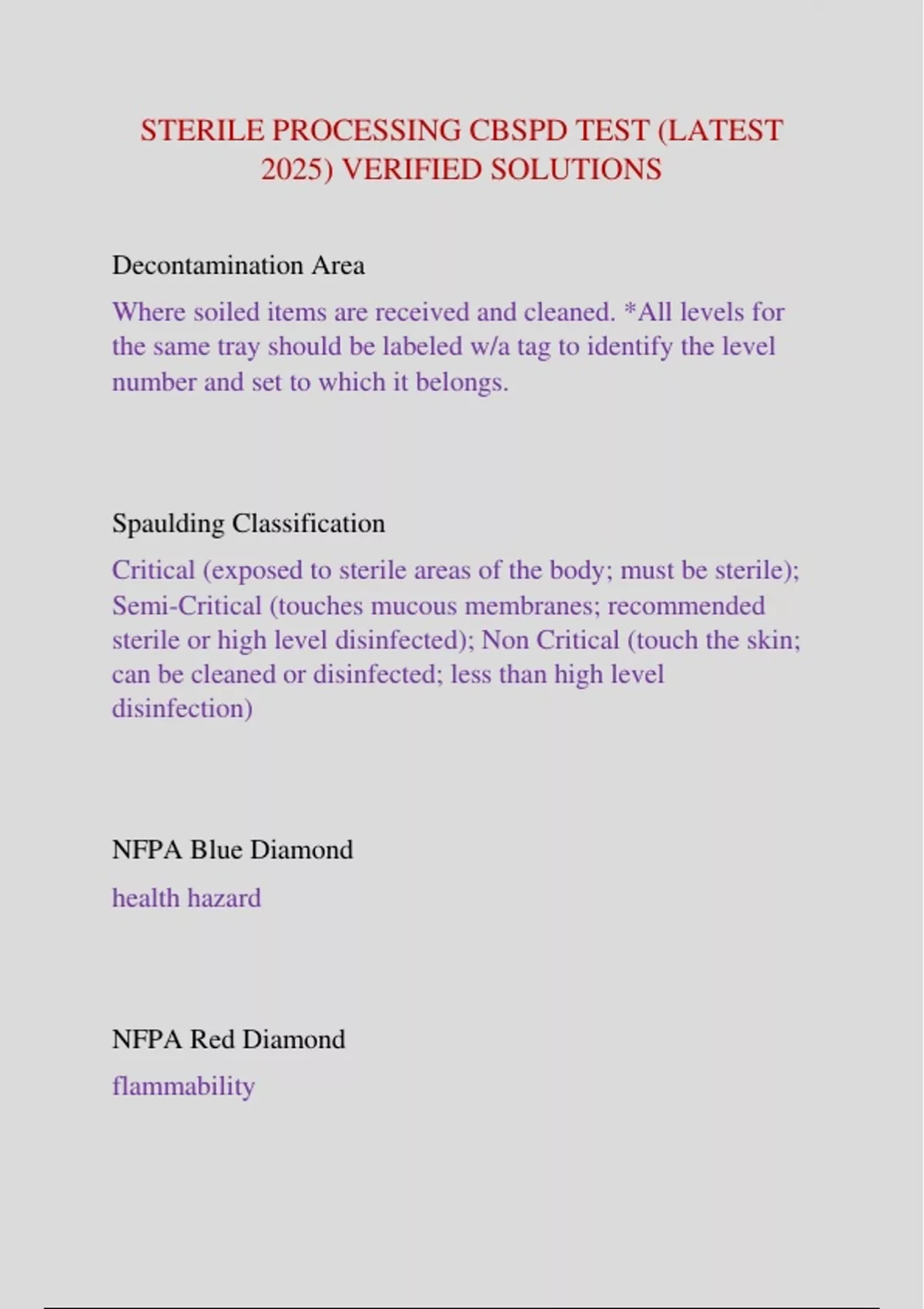 STERILE PROCESSING CBSPD TEST (LATEST 2025) VERIFIED SOLUTIONS

Decontamination Area

Where soiled items are received and cleaned. *All levels for the same tray should be labeled w/a tag to identify the level number and set to which it belongs.

Spaulding Classification

Critical (exposed to sterile areas of the body; must be sterile); Semi-Critical (touches mucous membranes; recommended sterile or high level disinfected); Non Critical (touch the skin; can be cleaned or disinfected; less than high level disinfection)

NFPA Blue Diamond

health hazard

NFPA Red Diamond

flammability